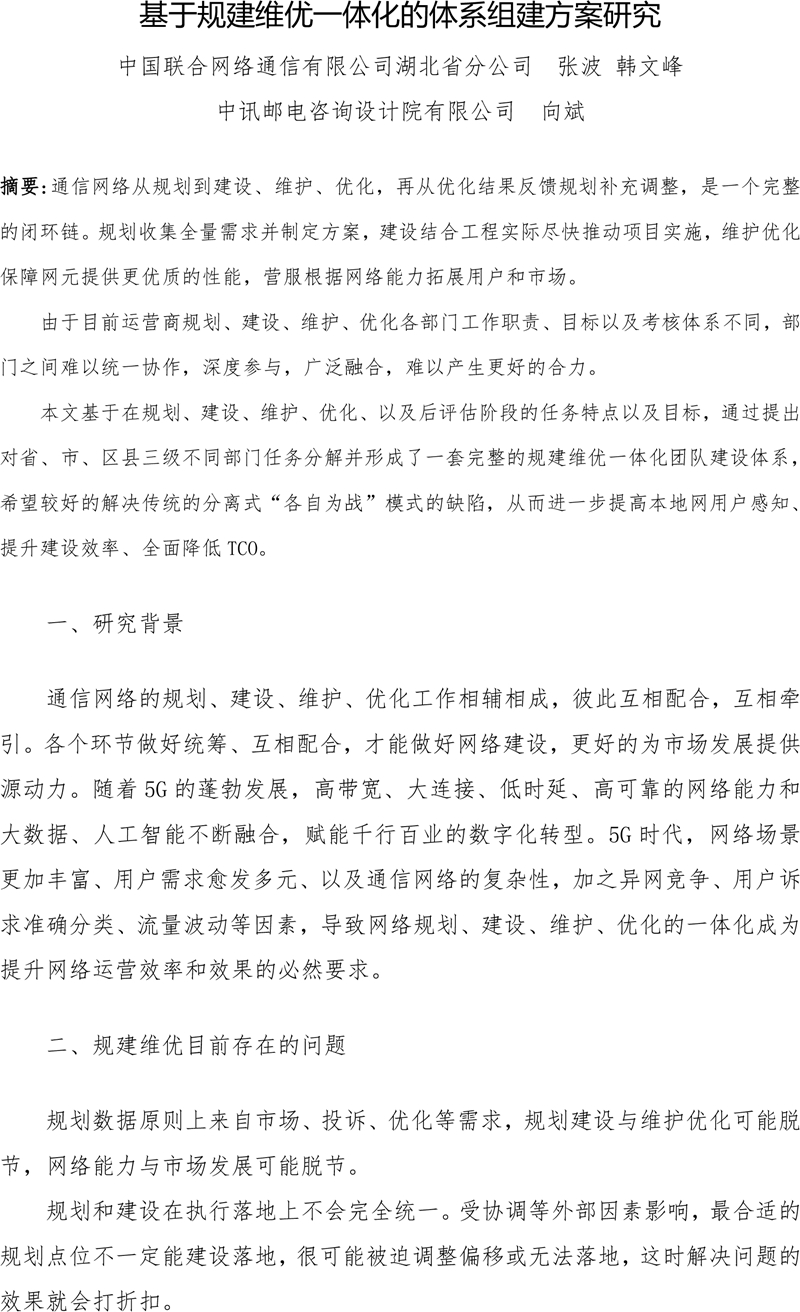 基于规建维优一体化的体系组建方案研究

中国联合网络通信有限公司湖北省分公司　张波 韩文峰

中讯邮电咨询设计院有限公司　向斌

摘要：通信网络从规划到建设、维护、优化，再从优化结果反馈规划补充调整，是一个完整的闭环链。规划收集全量需求并制定方案，建设结合工程实际尽快推动项目实施，维护优化保障网元提供更优质的性能，营服根据网络能力拓展用户和市场。

由于目前运营商规划、建设、维护、优化各部门工作职责、目标以及考核体系不同，部门之间难以统一协作，深度参与，广泛融合，难以产生更好的合力。

本文基于在规划、建设、维护、优化、以及后评估阶段的任务特点以及目标，通过提出对省、市、区县三级不同部门任务分解并形成了一套完整的规建维优一体化团队建设体系，希望较好的解决传统的分离式“各自为战”模式的缺陷，从而进一步提高本地网用户感知、提升建设效率、全面降低TCO。

一、研究背景

通信网络的规划、建设、维护、优化工作相辅相成，彼此互相配合，互相牵引。各个环节做好统筹、互相配合，才能做好网络建设，更好的为市场发展提供源动力。随着5G的蓬勃发展，高带宽、大连接、低时延、高可靠的网络能力和大数据、人工智能不断融合，赋能千行百业的数字化转型。5G时代，网络场景更加丰富、用户需求愈发多元、以及通信网络的复杂性，加之异网竞争、用户诉求准确分类、流量波动等因素，导致网络规划、建设、维护、优化的一体化成为提升网络运营效率和效果的必然要求。

二、规建维优目前存在的问题

规划数据原则上来自市场、投诉、优化等需求，规划建设与维护优化可能脱节，网络能力与市场发展可能脱节。

规划和建设在执行落地上不会完全统一。受协调等外部因素影响，最合适的规划点位不一定能建设落地，很可能被迫调整偏移或无法落地，这时解决问题的效果就会打折扣。